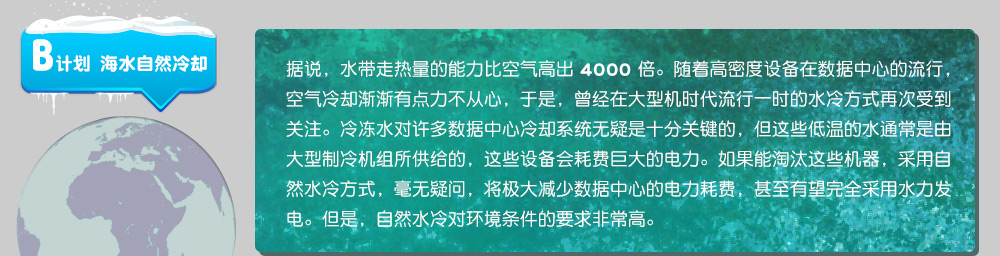 B计划 海水自然冷却

据说，水带走热量的能力比空气高出 4000 倍。随着高密度设备在数据中心的流行，空气冷却渐渐有点力不从心，于是，曾经在大型机时代流行一时的水冷方式再次受到关注。冷冻水对许多数据中心冷却系统无疑是十分关键的，但这些低温的水通常是由大型制冷机组所供给的，这些设备会耗费巨大的电力。如果能淘汰这些机器，采用自然水冷方式，毫无疑问，将极大减少数据中心的电力耗费，甚至有望完全采用水力发电。但是，自然水冷对环境条件的要求非常高。